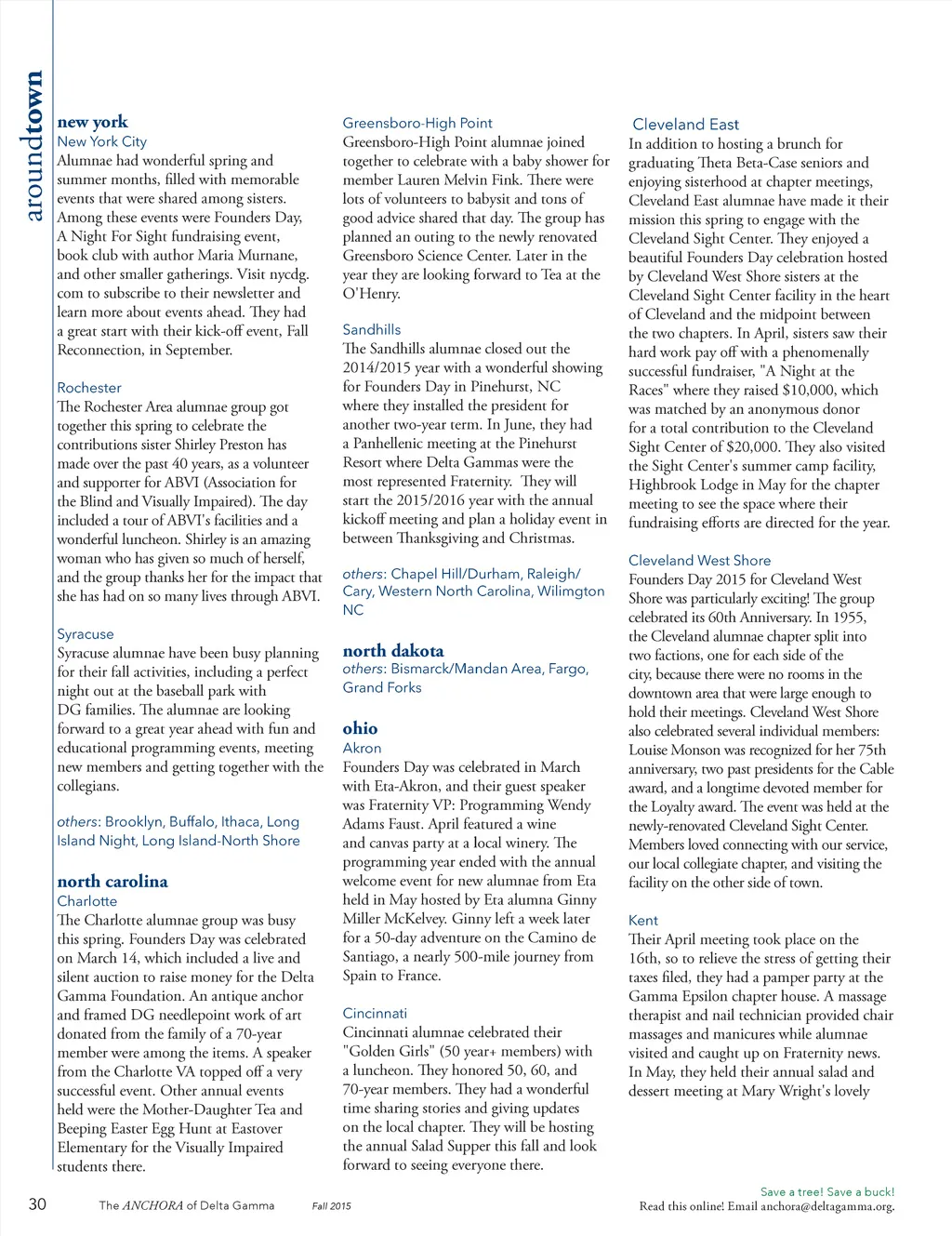 aroundtown

new york
New York City
Alumnae had wonderful spring and summer months, filled with memorable events that were shared among sisters. Among these events were Founders Day, A Night For Sight fundraising event, book club with author Maria Murnane, and other smaller gatherings. Visit nycdg.com to subscribe to their newsletter and learn more about events ahead. They had a great start with their kick-off event, Fall Reconnection, in September.

Rochester
The Rochester Area alumnae group got together this spring to celebrate the contributions sister Shirley Preston has made over the past 40 years, as a volunteer and supporter for ABVI (Association for the Blind and Visually Impaired). The day included a tour of ABVI's facilities and a wonderful luncheon. Shirley is an amazing woman who has given so much of herself, and the group thanks her for the impact that she has had on so many lives through ABVI.

Syracuse
Syracuse alumnae have been busy planning for their fall activities, including a perfect night out at the baseball park with DG families. The alumnae are looking forward to a great year ahead with fun and educational programming events, meeting new members and getting together with the collegians.

others: Brooklyn, Buffalo, Ithaca, Long Island Night, Long Island-North Shore

north carolina
Charlotte
The Charlotte alumnae group was busy this spring. Founders Day was celebrated on March 14, which included a live and silent auction to raise money for the Delta Gamma Foundation. An antique anchor and framed DG needlepoint work of art donated from the family of a 70-year member were among the items. A speaker from the Charlotte VA topped off a very successful event. Other annual events held were the Mother-Daughter Tea and Beeping Easter Egg Hunt at Eastover Elementary for the Visually Impaired students there.

Greensboro-High Point
Greensboro-High Point alumnae joined together to celebrate with a baby shower for member Lauren Melvin Fink. There were lots of volunteers to babysit and tons of good advice shared that day. The group has planned an outing to the newly renovated Greensboro Science Center. Later in the year they are looking forward to Tea at the O'Henry.

Sandhills
The Sandhills alumnae closed out the 2014/2015 year with a wonderful showing for Founders Day in Pinehurst, NC where they installed the president for another two-year term. In June, they had a Panhellenic meeting at the Pinehurst Resort where Delta Gammas were the most represented Fraternity. They will start the 2015/2016 year with the annual kickoff meeting and plan a holiday event in between Thanksgiving and Christmas.

others: Chapel Hill/Durham, Raleigh/Cary, Western North Carolina, Wilmington NC

north dakota
others: Bismarck/Mandan Area, Fargo, Grand Forks

ohio
Akron
Founders Day was celebrated in March with Eta-Akron, and their guest speaker was Fraternity VP: Programming Wendy Adams Faust. April featured a wine and canvas party at a local winery. The programming year ended with the annual welcome event for new alumnae from Eta held in May hosted by Eta alumna Ginny Miller McKelvey. Ginny left a week later for a 50-day adventure on the Camino de Santiago, a nearly 500-mile journey from Spain to France.

Cincinnati
Cincinnati alumnae celebrated their "Golden Girls" (50 year+ members) with a luncheon. They honored 50, 60, and 70-year members. They had a wonderful time sharing stories and giving updates on the local chapter. They will be hosting the annual Salad Supper this fall and look forward to seeing everyone there.

Cleveland East
In addition to hosting a brunch for graduating Theta Beta-Case seniors and enjoying sisterhood at chapter meetings, Cleveland East alumnae have made it their mission this spring to engage with the Cleveland Sight Center. They enjoyed a beautiful Founders Day celebration hosted by Cleveland West Shore sisters at the Cleveland Sight Center facility in the heart of Cleveland and the midpoint between the two chapters. In April, sisters saw their hard work pay off with a phenomenally successful fundraiser, "A Night at the Races" where they raised $10,000, which was matched by an anonymous donor for a total contribution to the Cleveland Sight Center of $20,000. They also visited the Sight Center's summer camp facility, Highbrook Lodge in May for the chapter meeting to see the space where their fundraising efforts are directed for the year.

Cleveland West Shore
Founders Day 2015 for Cleveland West Shore was particularly exciting! The group celebrated its 60th Anniversary. In 1955, the Cleveland alumnae chapter split into two factions, one for each side of the city, because there were no rooms in the downtown area that were large enough to hold their meetings. Cleveland West Shore also celebrated several individual members: Louise Monson was recognized for her 75th anniversary, two past presidents for the Cable award, and a longtime devoted member for the Loyalty award. The event was held at the newly-renovated Cleveland Sight Center. Members loved connecting with our service, our local collegiate chapter, and visiting the facility on the other side of town.

Kent
Their April meeting took place on the 16th, so to relieve the stress of getting their taxes filed, they had a pamper party at the Gamma Epsilon chapter house. A massage therapist and nail technician provided chair massages and manicures while alumnae visited and caught up on Fraternity news. In May, they held their annual salad and dessert meeting at Mary Wright's lovely

30 The ANCHORA of Delta Gamma Fall 2015

Save a tree! Save a buck!
Read this online! Email anchora@deltagamma.org.